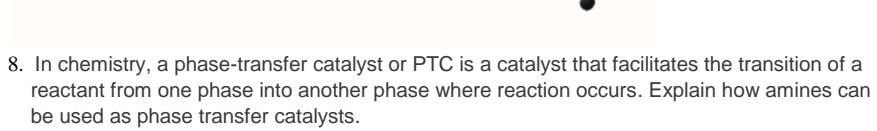 8. In chemistry, a phase-transfer catalyst or PTC is a catalyst that facilitates the transition of a reactant from one phase into another phase where reaction occurs. Explain how amines can be used as phase transfer catalysts.